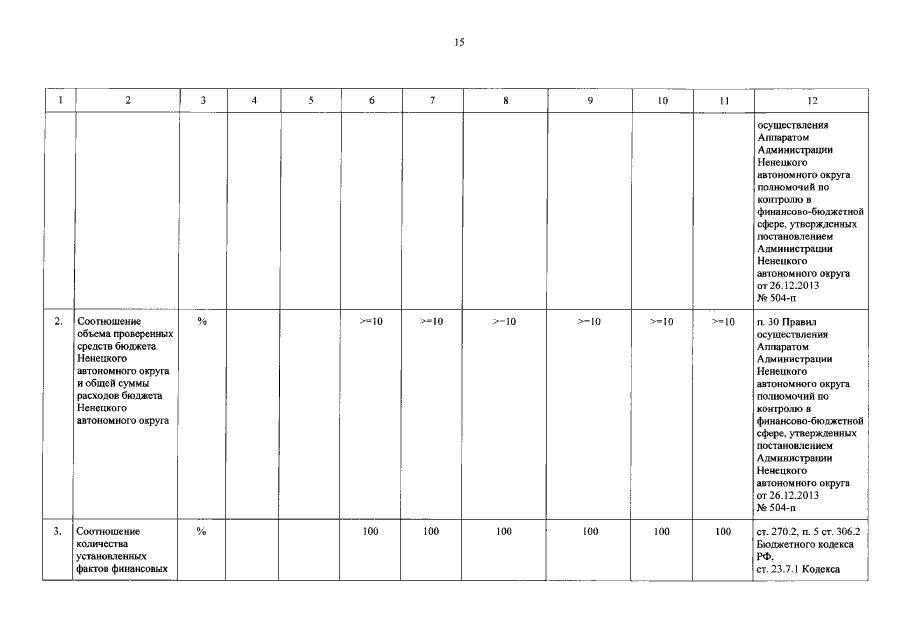 15

| 1 | 2 | 3 | 4 | 5 | 6 | 7 | 8 | 9 | 10 | 11 | 12 |
|---|---|---|---|---|---|---|---|---|---|---|---|
| | | | | | | | | | | | осуществления Аппаратом Администрации Ненецкого автономного округа полномочий по контролю в финансово-бюджетной сфере, утвержденных постановлением Администрации Ненецкого автономного округа от 26.12.2013 № 504-п |
| 2. | Соотношение объема проверенных средств бюджета Ненецкого автономного округа и общей суммы расходов бюджета Ненецкого автономного округа | % | | | >=10 | >=10 | >=10 | >=10 | >=10 | >=10 | п. 30 Правил осуществления Аппаратом Администрации Ненецкого автономного округа полномочий по контролю в финансово-бюджетной сфере, утвержденных постановлением Администрации Ненецкого автономного округа от 26.12.2013 № 504-п |
| 3. | Соотношение количества установленных фактов финансовых | % | | | 100 | 100 | 100 | 100 | 100 | 100 | ст. 270.2, п. 5 ст. 306.2 Бюджетного кодекса РФ, ст. 23.7.1 Кодекса |